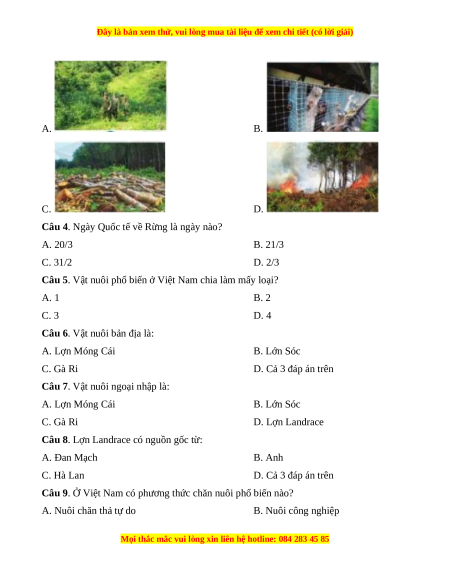 Đây là bản xem thử, vui lòng mua tài liệu để xem chi tiết (có lời giải)

A.

B.

C.

D.

**Câu 4**. Ngày Quốc tế về Rừng là ngày nào?

A. 20/3

B. 21/3

C. 31/2

D. 2/3

**Câu 5**. Vật nuôi phổ biến ở Việt Nam chia làm mấy loại?

A. 1

B. 2

C. 3

D. 4

**Câu 6**. Vật nuôi bản địa là:

A. Lợn Móng Cái

B. Lớn Sóc

C. Gà Ri

D. Cả 3 đáp án trên

**Câu 7**. Vật nuôi ngoại nhập là:

A. Lợn Móng Cái

B. Lớn Sóc

C. Gà Ri

D. Lợn Landrace

**Câu 8**. Lợn Landrace có nguồn gốc từ:

A. Đan Mạch

B. Anh

C. Hà Lan

D. Cả 3 đáp án trên

**Câu 9**. Ở Việt Nam có phương thức chăn nuôi phổ biến nào?

A. Nuôi chăn thả tự do

B. Nuôi công nghiệp

Mọi thắc mắc vui lòng xin liên hệ hotline: 084 283 45 85